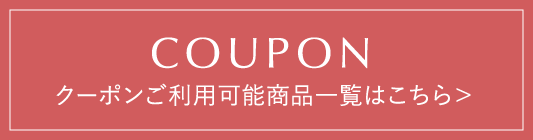 COUPON
クーポンご利用可能商品一覧はこちら>